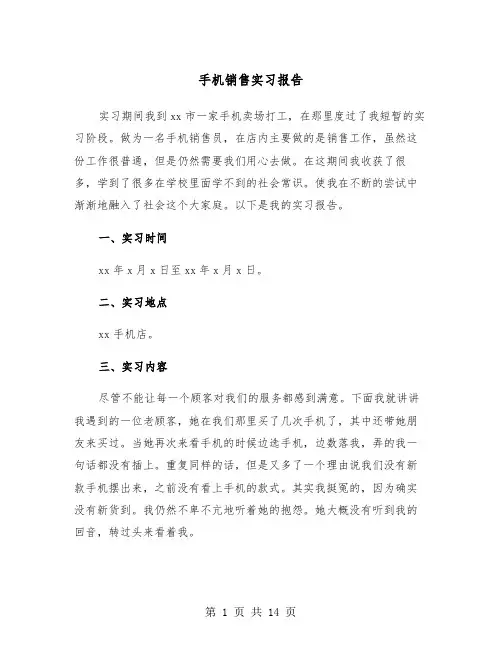 手机销售实习报告

实习期间我到 xx 市一家手机卖场打工，在那里度过了我短暂的实习阶段。做为一名手机销售员，在店内主要做的是销售工作，虽然这份工作很普通，但是仍然需要我们用心去做。在这期间我收获了很多，学到了很多在学校里面学不到的社会常识。使我在不断的尝试中渐渐地融入了社会这个大家庭。以下是我的实习报告。

一、实习时间

xx 年 x 月 x 日至 xx 年 x 月 x 日。

二、实习地点

xx 手机店。

三、实习内容

尽管不能让每一个顾客对我们的服务都感到满意。下面我就讲讲我遇到的一位老顾客，她在我们那里买了几次手机了，其中还带她朋友来买过。当她再次来看手机的时候边选手机，边数落我，弄的我一句话都没有插上。重复同样的话，但是又多了一个理由说我们没有新款手机摆出来，之前没有看上手机的款式。其实我挺冤的，因为确实没有新货到。我仍然不卑不亢地听着她的抱怨。她大概没有听到我的回音，转过头来看着我。

第 1 页 共 14 页